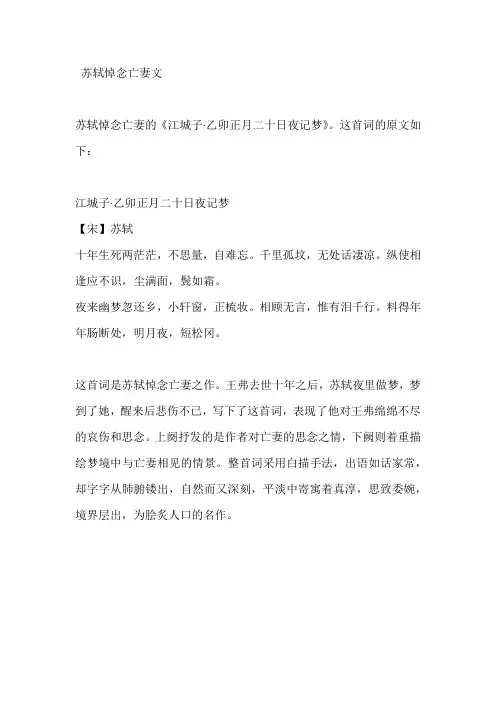 苏轼悼念亡妻文

苏轼悼念亡妻的《江城子·乙卯正月二十日夜记梦》。这首词的原文如下：

江城子·乙卯正月二十日夜记梦
【宋】苏轼
十年生死两茫茫，不思量，自难忘。千里孤坟，无处话凄凉。纵使相逢应不识，尘满面，鬓如霜。
夜来幽梦忽还乡，小轩窗，正梳妆。相顾无言，惟有泪千行。料得年年肠断处，明月夜，短松冈。

这首词是苏轼悼念亡妻之作。王弗去世十年之后，苏轼夜里做梦，梦到了她，醒来后悲伤不已，写下了这首词，表现了他对王弗绵绵不尽的哀伤和思念。上阕抒发的是作者对亡妻的思念之情，下阙则着重描绘梦境中与亡妻相见的情景。整首词采用白描手法，出语如话家常，却字字从肺腑镂出，自然而又深刻，平淡中寄寓着真淳，思致委婉，境界层出，为脍炙人口的名作。